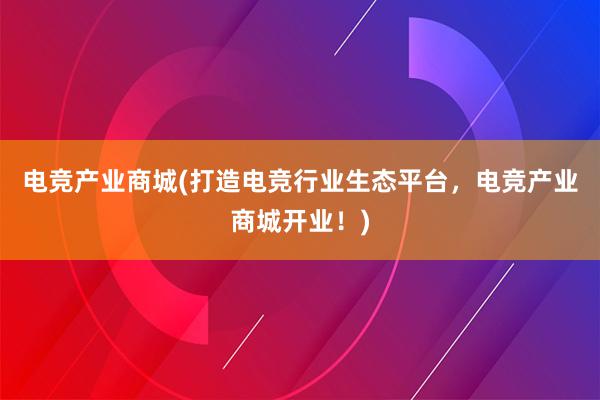 电竞产业商城(打造电竞行业生态平台，电竞产业商城开业！)